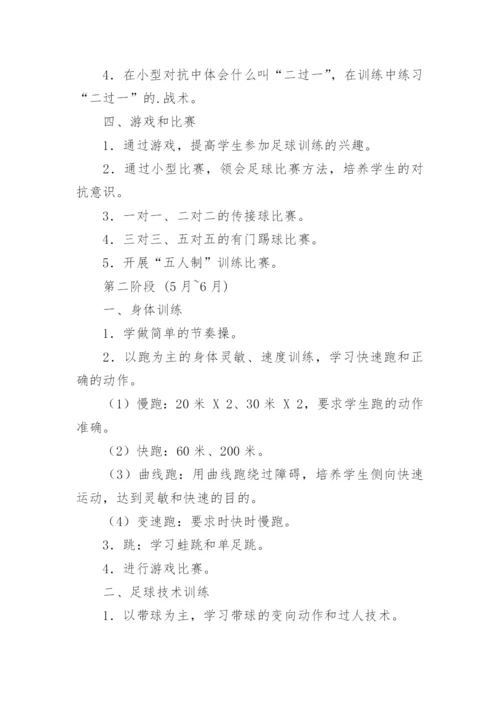 4．在小型对抗中体会什么叫“二过一”，在训练中练习“二过一”的.战术。

四、游戏和比赛

1．通过游戏，提高学生参加足球训练的兴趣。

2．通过小型比赛，领会足球比赛方法，培养学生的对抗意识。

3．一对一、二对二的传接球比赛。

4．三对三、五对五的有门踢球比赛。

5．开展“五人制”训练比赛。

第二阶段（5月~6月）

一、身体训练

1．学做简单的节奏操。

2．以跑为主的身体灵敏、速度训练，学习快速跑和正确的动作。

（1）慢跑：20米 X 2、30米 X 2，要求学生跑的动作准确。

（2）快跑：60米、200米。

（3）曲线跑：用曲线跑绕过障碍，培养学生侧向快速运动，达到灵敏和快速的目的。

（4）变速跑：要求时快时慢跑。

3．跳：学习蛙跳和单足跳。

4．进行游戏比赛。

二、足球技术训练

1．以带球为主，学习带球的变向动作和过人技术。